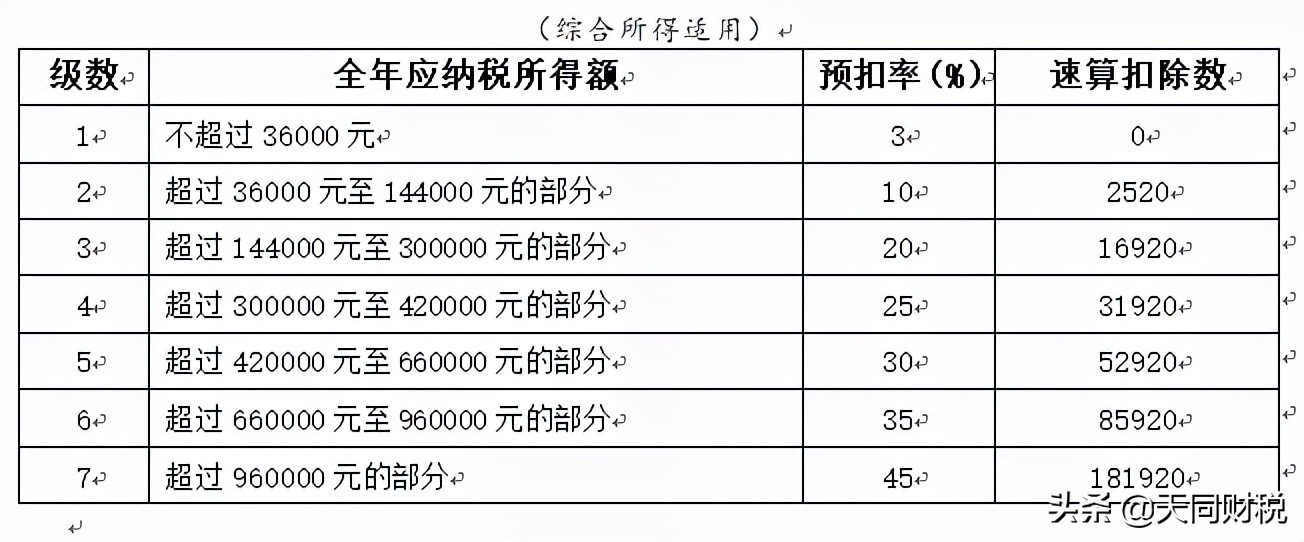 (综合所得适用)

| 级数 | 全年应纳税所得额 | 预扣率(%) | 速算扣除数 |
|---|---|---|---|
| 1 | 不超过 36000 元 | 3 | 0 |
| 2 | 超过 36000 元至 144000 元的部分 | 10 | 2520 |
| 3 | 超过 144000 元至 300000 元的部分 | 20 | 16920 |
| 4 | 超过 300000 元至 420000 元的部分 | 25 | 31920 |
| 5 | 超过 420000 元至 660000 元的部分 | 30 | 52920 |
| 6 | 超过 660000 元至 960000 元的部分 | 35 | 85920 |
| 7 | 超过 960000 元的部分 | 45 | 181920 |

头条 @天同财税